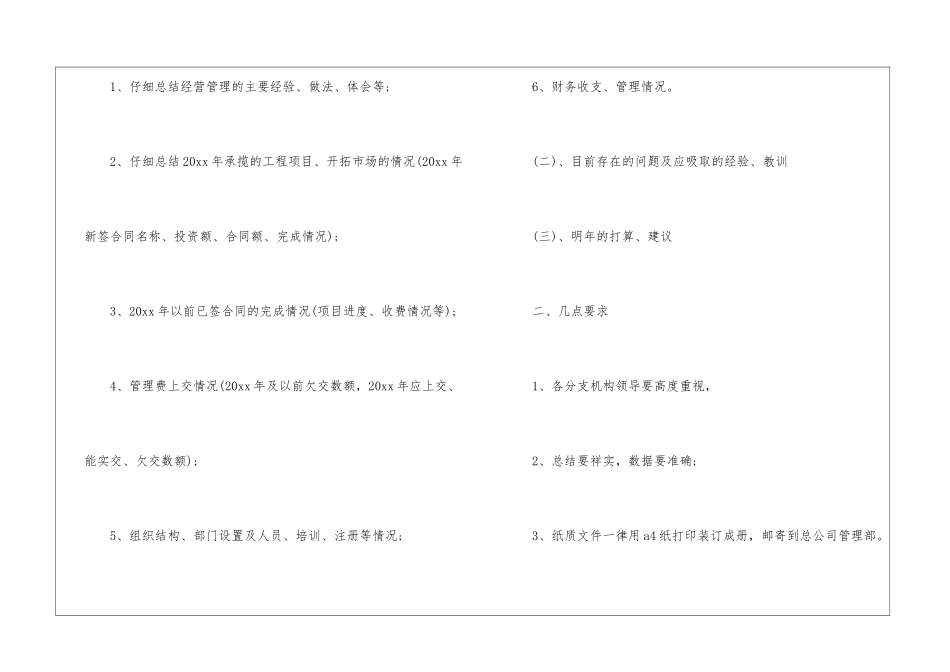 1、仔细总结经营管理的主要经验、做法、体会等；

2、仔细总结20xx年承揽的工程项目、开拓市场的情况(20xx年新签合同名称、投资额、合同额、完成情况)；

3、20xx年以前已签合同的完成情况(项目进度、收费情况等)；

4、管理费上交情况(20xx年及以前欠交数额，20xx年应上交、能实交、欠交数额)；

5、组织结构、部门设置及人员、培训、注册等情况；

6、财务收支、管理情况。

(二)、目前存在的问题及应吸取的经验、教训

(三)、明年的打算、建议

二、几点要求

1、各分支机构领导要高度重视，

2、总结要祥实，数据要准确；

3、纸质文件一律用a4纸打印装订成册，邮寄到总公司管理部。